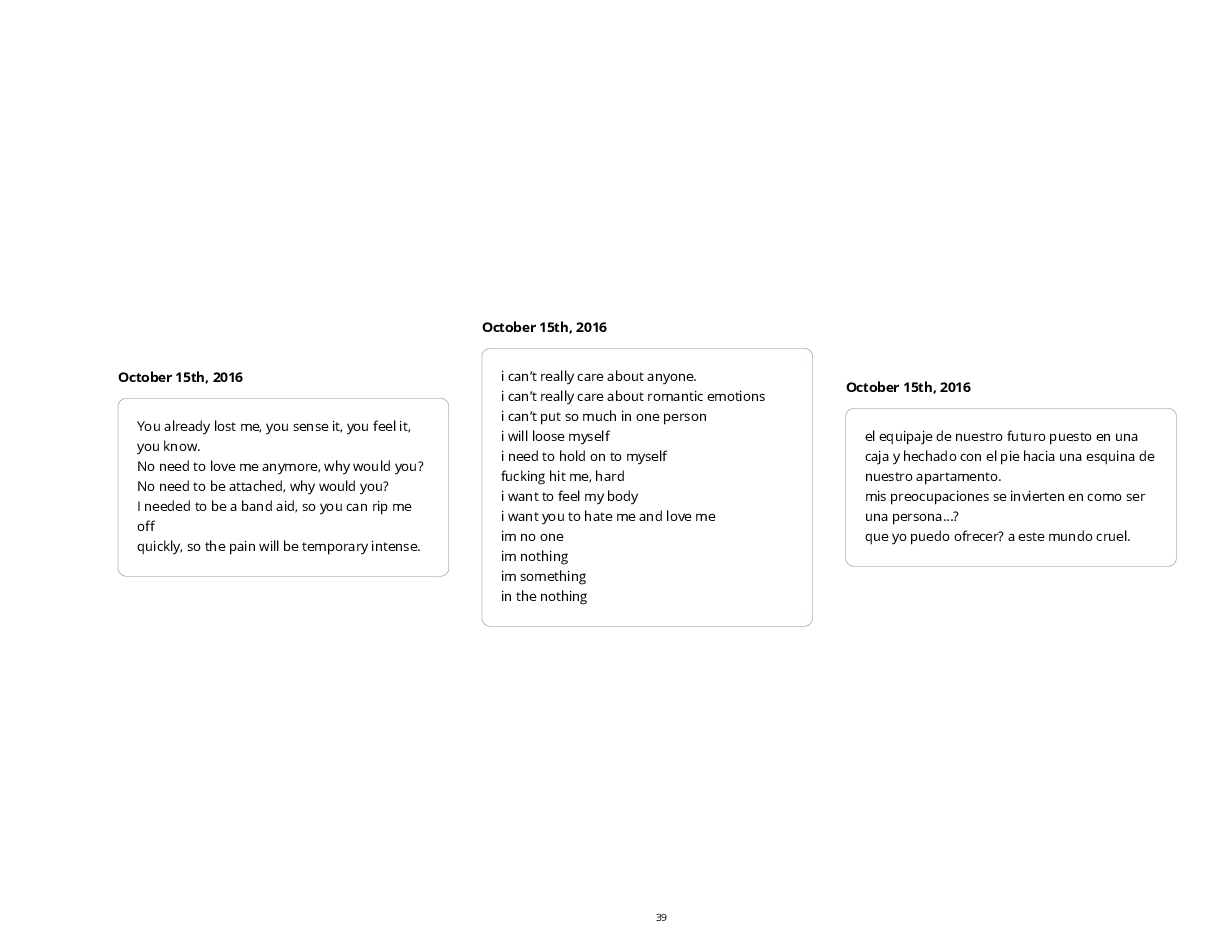 October 15th, 2016

You already lost me, you sense it, you feel it, you know.
No need to love me anymore, why would you?
No need to be attached, why would you?
I needed to be a band aid, so you can rip me off
quickly, so the pain will be temporary intense.

October 15th, 2016

i can't really care about anyone.
i can't really care about romantic emotions
i can't put so much in one person
i will loose myself
i need to hold on to myself
fucking hit me, hard
i want to feel my body
i want you to hate me and love me
im no one
im nothing
im something
in the nothing

October 15th, 2016

el equipaje de nuestro futuro puesto en una caja y hechado con el pie hacia una esquina de nuestro apartamento.
mis preocupaciones se invierten en como ser una persona...?
que yo puedo ofrecer? a este mundo cruel.

39